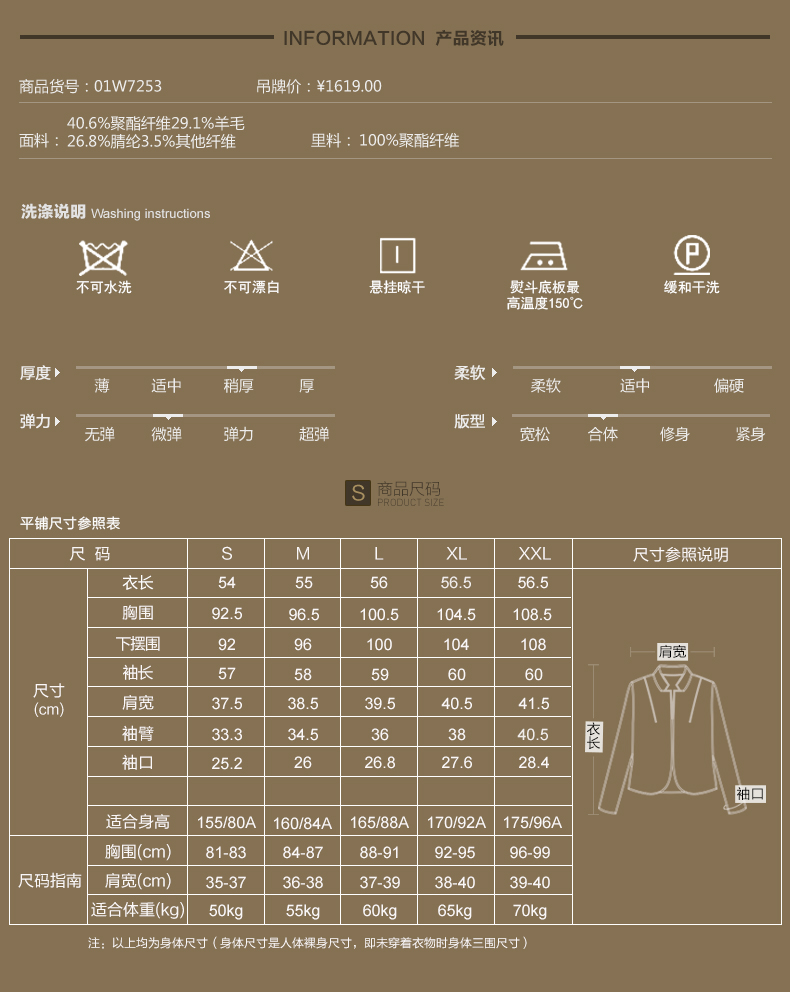 INFORMATION 产品资讯

商品货号：01W7253 吊牌价：¥1619.00

面料：40.6%聚酯纤维29.1%羊毛 26.8%腈纶3.5%其他纤维 里料：100%聚酯纤维

洗涤说明 Washing instructions

不可水洗 不可漂白 悬挂晾干 熨斗底板最高温度150°C 缓和干洗

厚度 薄 适中 稍厚 厚

柔软 柔软 适中 偏硬

弹力 无弹 微弹 弹力 超弹

版型 宽松 合体 修身 紧身

S 商品尺码 PRODUCT SIZE

平铺尺寸参照表

| 尺 码 | | S | M | L | XL | XXL | 尺寸参照说明 |
|---|---|---|---|---|---|---|---|
| 尺寸 (cm) | 衣长 | 54 | 55 | 56 | 56.5 | 56.5 | 肩宽 衣长 袖口 |
| | 胸围 | 92.5 | 96.5 | 100.5 | 104.5 | 108.5 | |
| | 下摆围 | 92 | 96 | 100 | 104 | 108 | |
| | 袖长 | 57 | 58 | 59 | 60 | 60 | |
| | 肩宽 | 37.5 | 38.5 | 39.5 | 40.5 | 41.5 | |
| | 袖臂 | 33.3 | 34.5 | 36 | 38 | 40.5 | |
| | 袖口 | 25.2 | 26 | 26.8 | 27.6 | 28.4 | |
| | | | | | | | |
| | 适合身高 | 155/80A | 160/84A | 165/88A | 170/92A | 175/96A | |
| 尺码指南 | 胸围(cm) | 81-83 | 84-87 | 88-91 | 92-95 | 96-99 | |
| | 肩宽(cm) | 35-37 | 36-38 | 37-39 | 38-40 | 39-40 | |
| | 适合体重(kg) | 50kg | 55kg | 60kg | 65kg | 70kg | |

注：以上均为身体尺寸（身体尺寸是人体裸身尺寸，即未穿着衣物时身体三围尺寸）